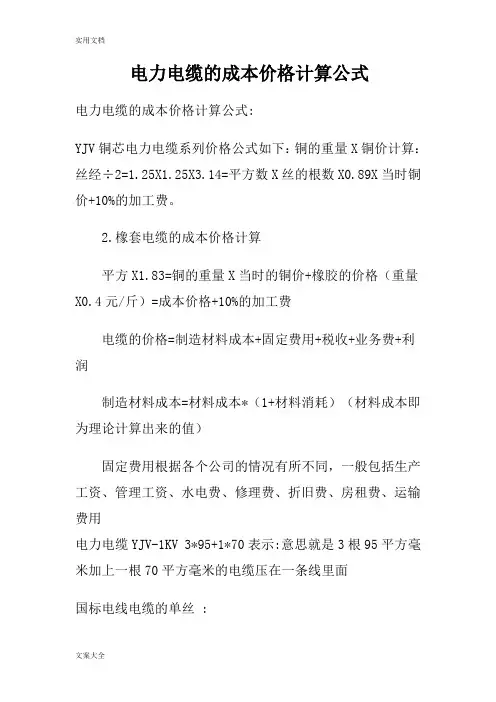 实用文档

电力电缆的成本价格计算公式

电力电缆的成本价格计算公式:

YJV 铜芯电力电缆系列价格公式如下：铜的重量 X 铜价计算：丝经÷2=1.25X1.25X3.14=平方数 X 丝的根数 X0.89X 当时铜价+10%的加工费。

2.橡套电缆的成本价格计算

平方 X1.83=铜的重量 X 当时的铜价+橡胶的价格（重量 X0.4 元/斤）=成本价格+10%的加工费

电缆的价格=制造材料成本+固定费用+税收+业务费+利润

制造材料成本=材料成本*（1+材料消耗）（材料成本即为理论计算出来的值）

固定费用根据各个公司的情况有所不同，一般包括生产工资、管理工资、水电费、修理费、折旧费、房租费、运输费用

电力电缆 YJV-1KV 3*95+1*70 表示:意思就是 3 根 95 平方毫米加上一根 70 平方毫米的电缆压在一条线里面

国标电线电缆的单丝 ：

文案大全